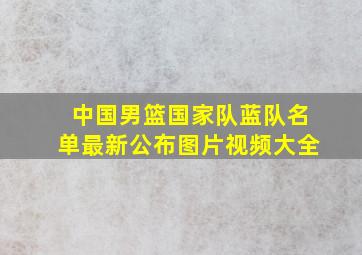 中国男篮国家队蓝队名单最新公布图片视频大全